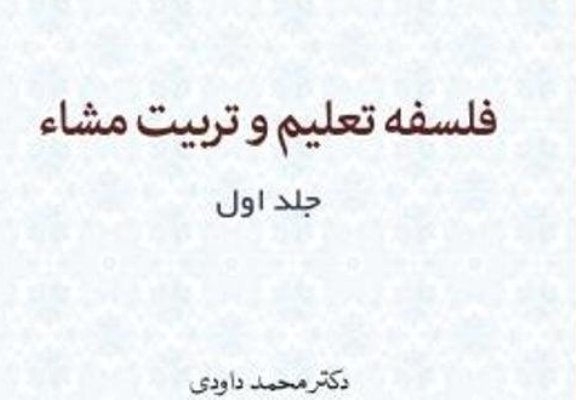 فلسفه تعلیم و تربیت مشاء

جلد اول

دکتر محمد داودی